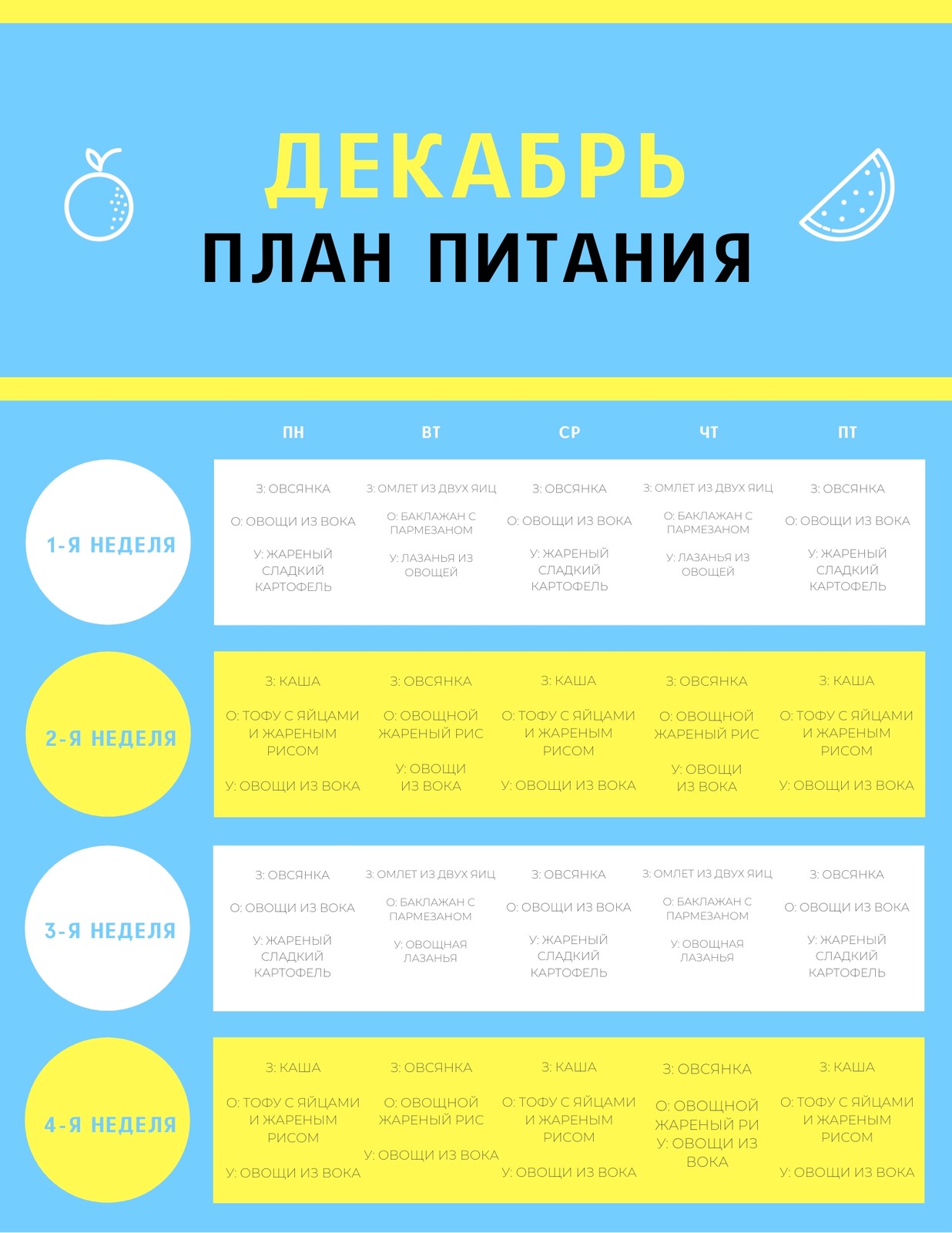 ДЕКАБРЬ
ПЛАН ПИТАНИЯ

| | ПН | ВТ | СР | ЧТ | ПТ |
|---|---|---|---|---|---|
| 1-Я НЕДЕЛЯ | З: ОВСЯНКА О: ОВОЩИ ИЗ ВОКА У: ЖАРЕНЫЙ СЛАДКИЙ КАРТОФЕЛЬ | З: ОМЛЕТ ИЗ ДВУХ ЯИЦ О: БАКЛАЖАН С ПАРМЕЗАНОМ У: ЛАЗАНЬЯ ИЗ ОВОЩЕЙ | З: ОВСЯНКА О: ОВОЩИ ИЗ ВОКА У: ЖАРЕНЫЙ СЛАДКИЙ КАРТОФЕЛЬ | З: ОМЛЕТ ИЗ ДВУХ ЯИЦ О: БАКЛАЖАН С ПАРМЕЗАНОМ У: ЛАЗАНЬЯ ИЗ ОВОЩЕЙ | З: ОВСЯНКА О: ОВОЩИ ИЗ ВОКА У: ЖАРЕНЫЙ СЛАДКИЙ КАРТОФЕЛЬ |
| 2-Я НЕДЕЛЯ | З: КАША О: ТОФУ С ЯЙЦАМИ И ЖАРЕНЫМ РИСОМ У: ОВОЩИ ИЗ ВОКА | З: ОВСЯНКА О: ОВОЩНОЙ ЖАРЕНЫЙ РИС У: ОВОЩИ ИЗ ВОКА | З: КАША О: ТОФУ С ЯЙЦАМИ И ЖАРЕНЫМ РИСОМ У: ОВОЩИ ИЗ ВОКА | З: ОВСЯНКА О: ОВОЩНОЙ ЖАРЕНЫЙ РИС У: ОВОЩИ ИЗ ВОКА | З: КАША О: ТОФУ С ЯЙЦАМИ И ЖАРЕНЫМ РИСОМ У: ОВОЩИ ИЗ ВОКА |
| 3-Я НЕДЕЛЯ | З: ОВСЯНКА О: ОВОЩИ ИЗ ВОКА У: ЖАРЕНЫЙ СЛАДКИЙ КАРТОФЕЛЬ | З: ОМЛЕТ ИЗ ДВУХ ЯИЦ О: БАКЛАЖАН С ПАРМЕЗАНОМ У: ОВОЩНАЯ ЛАЗАНЬЯ | З: ОВСЯНКА О: ОВОЩИ ИЗ ВОКА У: ЖАРЕНЫЙ СЛАДКИЙ КАРТОФЕЛЬ | З: ОМЛЕТ ИЗ ДВУХ ЯИЦ О: БАКЛАЖАН С ПАРМЕЗАНОМ У: ОВОЩНАЯ ЛАЗАНЬЯ | З: ОВСЯНКА О: ОВОЩИ ИЗ ВОКА У: ЖАРЕНЫЙ СЛАДКИЙ КАРТОФЕЛЬ |
| 4-Я НЕДЕЛЯ | З: КАША О: ТОФУ С ЯЙЦАМИ И ЖАРЕНЫМ РИСОМ У: ОВОЩИ ИЗ ВОКА | З: ОВСЯНКА О: ОВОЩНОЙ ЖАРЕНЫЙ РИС У: ОВОЩИ ИЗ ВОКА | З: КАША О: ТОФУ С ЯЙЦАМИ И ЖАРЕНЫМ РИСОМ У: ОВОЩИ ИЗ ВОКА | З: ОВСЯНКА О: ОВОЩНОЙ ЖАРЕНЫЙ РИ У: ОВОЩИ ИЗ ВОКА | З: КАША О: ТОФУ С ЯЙЦАМИ И ЖАРЕНЫМ РИСОМ У: ОВОЩИ ИЗ ВОКА |